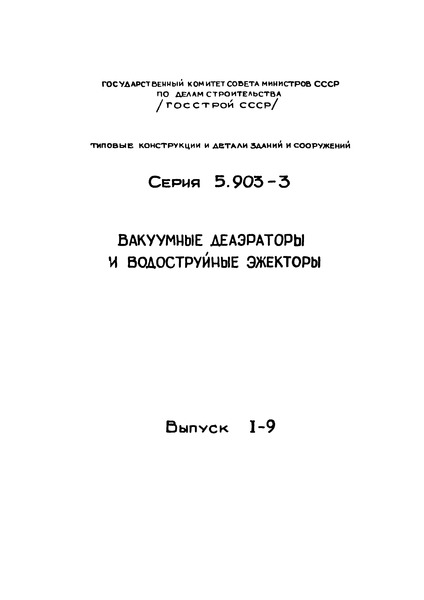 ГОСУДАРСТВЕННЫЙ КОМИТЕТ СОВЕТА МИНИСТРОВ СССР
ПО ДЕЛАМ СТРОИТЕЛЬСТВА
/ГОССТРОЙ СССР/

ТИПОВЫЕ КОНСТРУКЦИИ И ДЕТАЛИ ЗДАНИЙ И СООРУЖЕНИЙ

Серия 5.903-3

ВАКУУМНЫЕ ДЕАЭРАТОРЫ
И ВОДОСТРУЙНЫЕ ЭЖЕКТОРЫ

Выпуск I-9